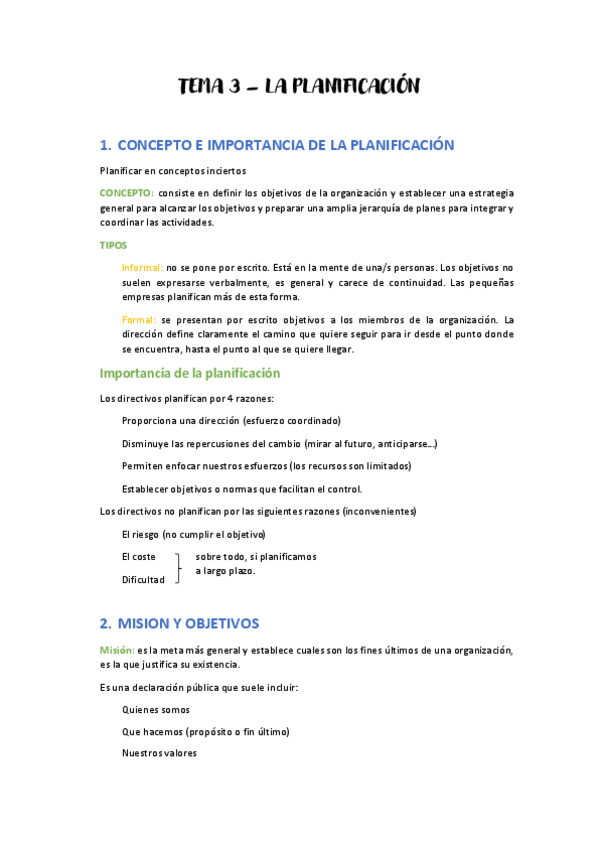 TEMA 3 – LA PLANIFICACIÓN

1. CONCEPTO E IMPORTANCIA DE LA PLANIFICACIÓN

Planificar en conceptos inciertos

CONCEPTO: consiste en definir los objetivos de la organización y establecer una estrategia general para alcanzar los objetivos y preparar una amplia jerarquía de planes para integrar y coordinar las actividades.

TIPOS

Informal: no se pone por escrito. Está en la mente de una/s personas. Los objetivos no suelen expresarse verbalmente, es general y carece de continuidad. Las pequeñas empresas planifican más de esta forma.

Formal: se presentan por escrito objetivos a los miembros de la organización. La dirección define claramente el camino que quiere seguir para ir desde el punto donde se encuentra, hasta el punto al que se quiere llegar.

Importancia de la planificación

Los directivos planifican por 4 razones:

Proporciona una dirección (esfuerzo coordinado)

Disminuye las repercusiones del cambio (mirar al futuro, anticiparse…)

Permiten enfocar nuestros esfuerzos (los recursos son limitados)

Establecer objetivos o normas que facilitan el control.

Los directivos no planifican por las siguientes razones (inconvenientes)

El riesgo (no cumplir el objetivo)

El coste
Dificultad
sobre todo, si planificamos a largo plazo.

2. MISION Y OBJETIVOS

Misión: es la meta más general y establece cuales son los fines últimos de una organización, es la que justifica su existencia.

Es una declaración pública que suele incluir:

Quienes somos

Que hacemos (propósito o fin último)

Nuestros valores